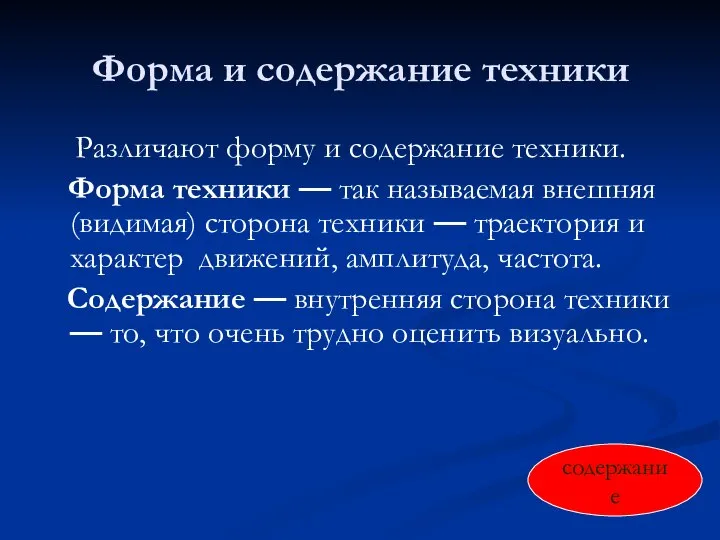 Форма и содержание техники

Различают форму и содержание техники.

Форма техники — так называемая внешняя (видимая) сторона техники — траектория и характер движений, амплитуда, частота.

Содержание — внутренняя сторона техники — то, что очень трудно оценить визуально.

содержание